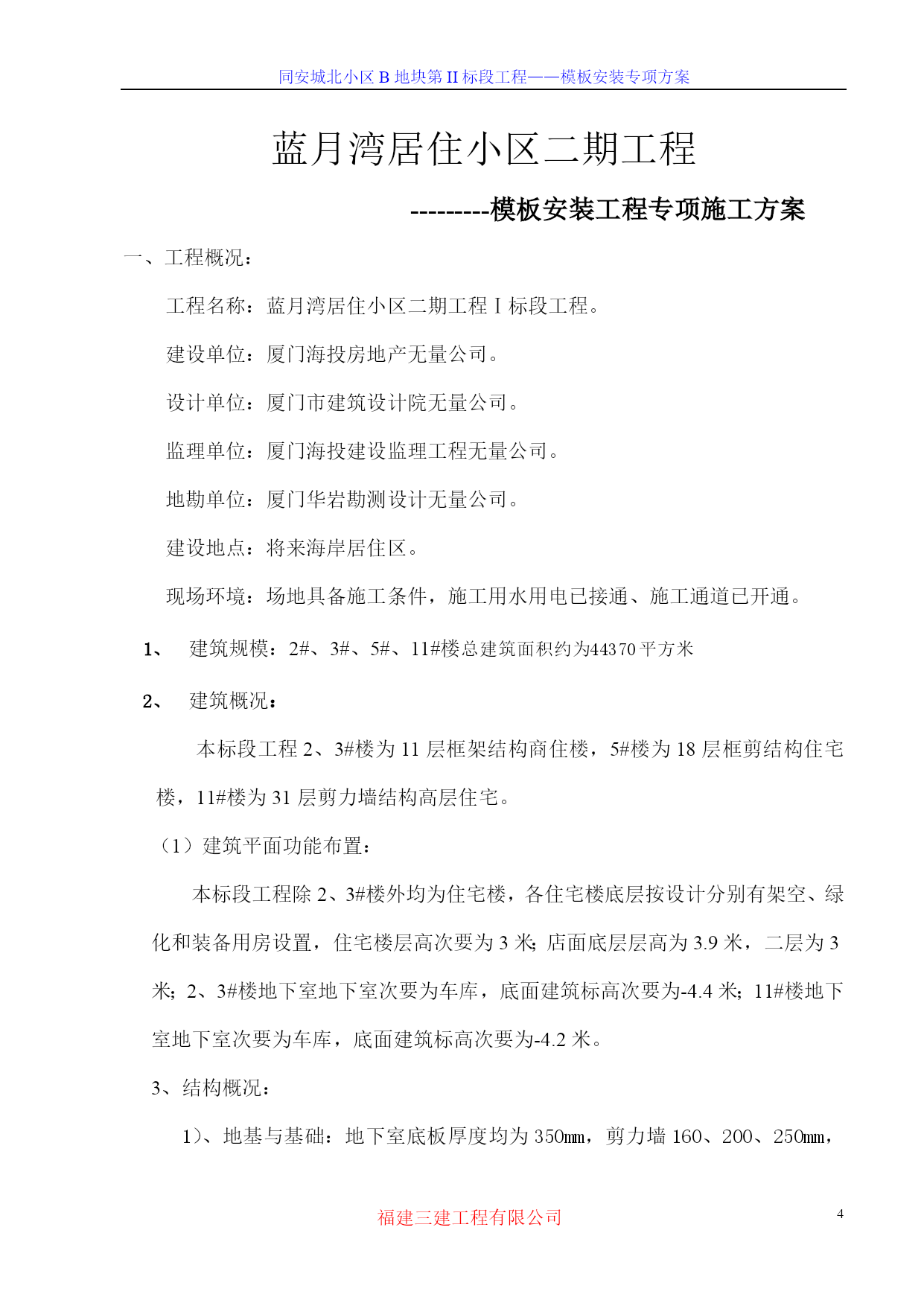 同安城北小区 B 地块第 II 标段工程——模板安装专项方案

蓝月湾居住小区二期工程

---------模板安装工程专项施工方案

一、工程概况：

工程名称：蓝月湾居住小区二期工程 I 标段工程。

建设单位：厦门海投房地产无量公司。

设计单位：厦门市建筑设计院无量公司。

监理单位：厦门海投建设监理工程无量公司。

地勘单位：厦门华岩勘测设计无量公司。

建设地点：将来海岸居住区。

现场环境：场地具备施工条件，施工用水用电已接通、施工通道已开通。

1、 建筑规模：2#、3#、5#、11#楼总建筑面积约为44370 平方米

2、 建筑概况：

本标段工程 2、3#楼为 11 层框架结构商住楼，5#楼为 18 层框剪结构住宅楼，11#楼为 31 层剪力墙结构高层住宅。

（1）建筑平面功能布置：

本标段工程除 2、3#楼外均为住宅楼，各住宅楼底层按设计分别有架空、绿化和装备用房设置，住宅楼层高次要为 3 米；店面底层层高为 3.9 米，二层为 3 米；2、3#楼地下室地下室次要为车库，底面建筑标高次要为-4.4 米；11#楼地下室地下室次要为车库，底面建筑标高次要为-4.2 米。

3、结构概况：

1)、地基与基础：地下室底板厚度均为 350㎜，剪力墙 160、200、250㎜，

福建三建工程有限公司

4